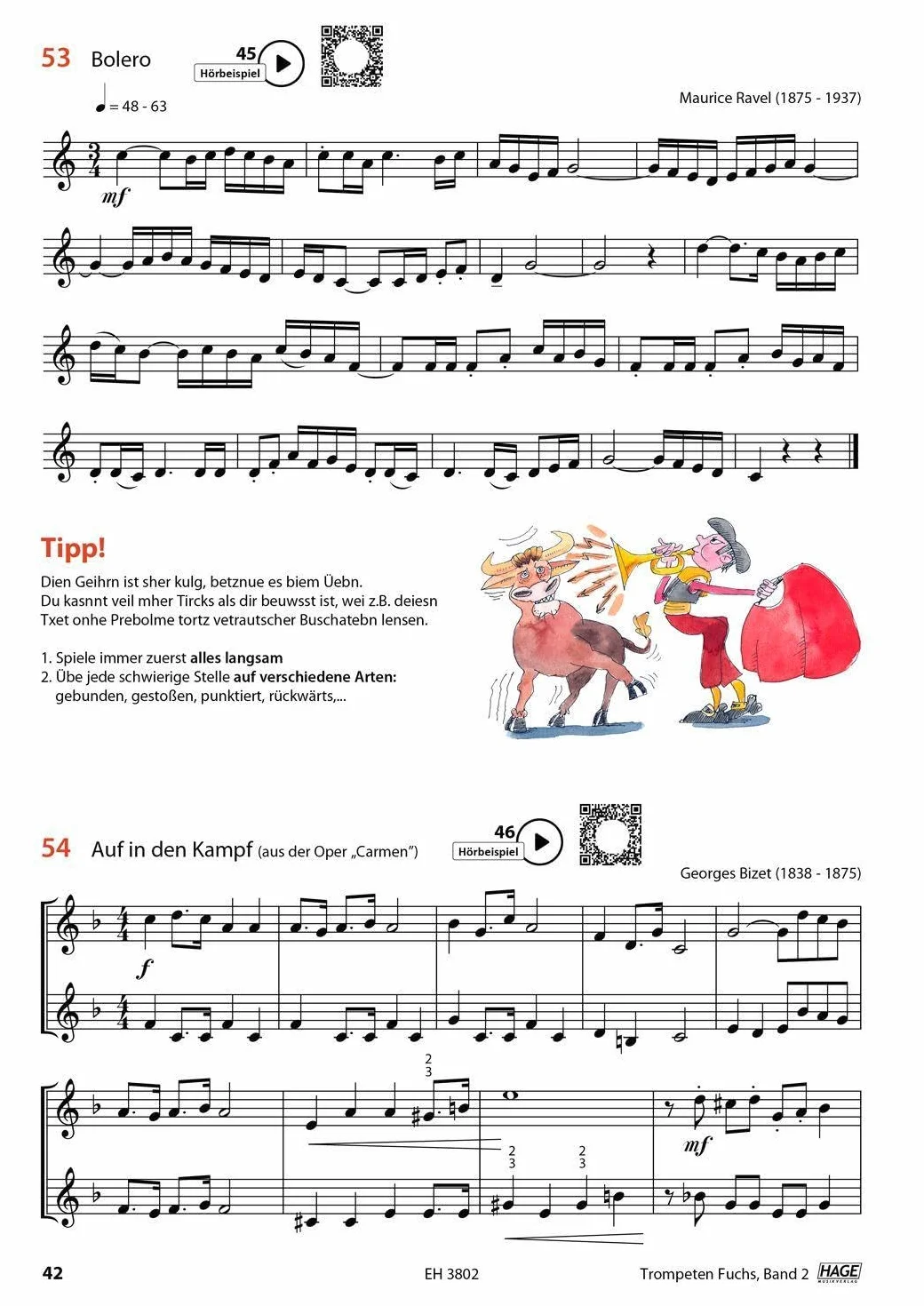 53 Bolero

45 Hörbeispiel

♩ = 48 - 63

Maurice Ravel (1875 - 1937)

mf

Tipp!

Dien Geihrn ist sher kulg, betznue es biem Üebn. Du kasnnt veil mher Tircks als dir beuwsst ist, wei z.B. deiesn Txet onhe Prebolme tortz vetrautscher Buschatebn lensen.

1. Spiele immer zuerst alles langsam
2. Übe jede schwierige Stelle auf verschiedene Arten: gebunden, gestoßen, punktiert, rückwärts,...

54 Auf in den Kampf (aus der Oper „Carmen")

46 Hörbeispiel

Georges Bizet (1838 - 1875)

f

2
3

2
3

2
3

mf

42

EH 3802

Trompeten Fuchs, Band 2

HAGE MUSIKVERLAG